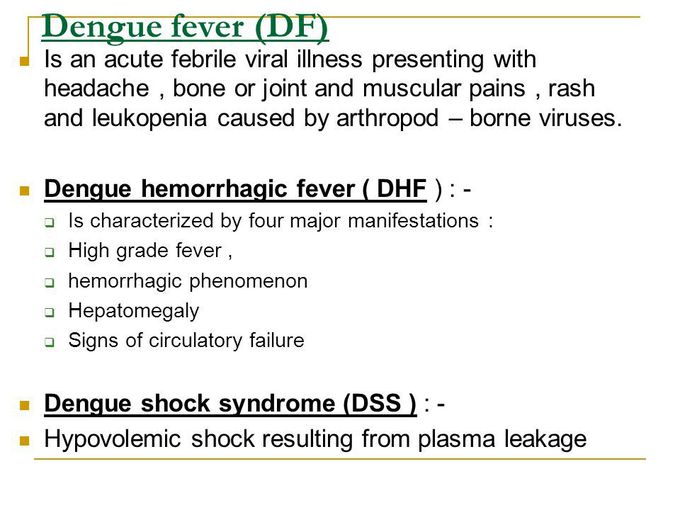 Dengue fever (DF)

Is an acute febrile viral illness presenting with headache , bone or joint and muscular pains , rash and leukopenia caused by arthropod – borne viruses.

Dengue hemorrhagic fever ( DHF ) : -

Is characterized by four major manifestations :

High grade fever ,

hemorrhagic phenomenon

Hepatomegaly

Signs of circulatory failure

Dengue shock syndrome (DSS ) : -

Hypovolemic shock resulting from plasma leakage